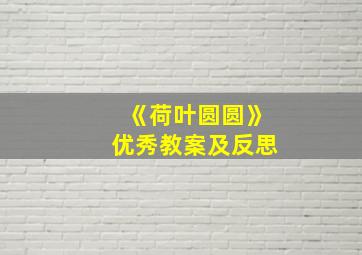 《荷叶圆圆》
优秀教案及反思